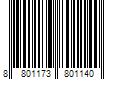 8 801173 801140